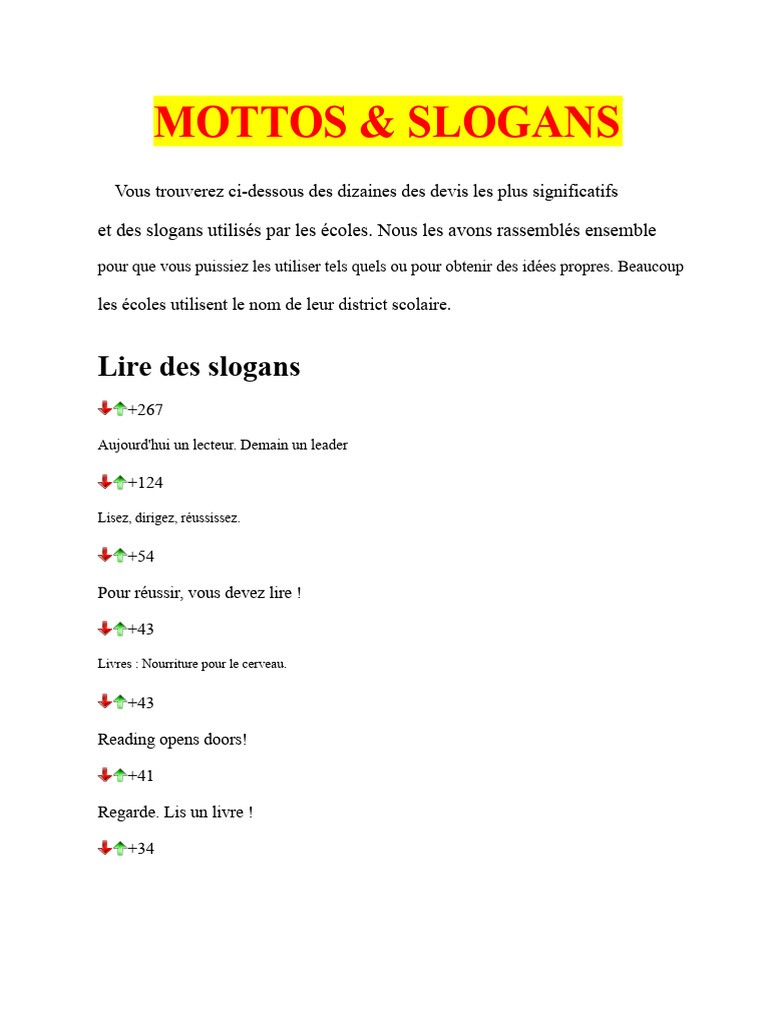 MOTTOS & SLOGANS

Vous trouverez ci-dessous des dizaines des devis les plus significatifs et des slogans utilisés par les écoles. Nous les avons rassemblés ensemble pour que vous puissiez les utiliser tels quels ou pour obtenir des idées propres. Beaucoup les écoles utilisent le nom de leur district scolaire.

Lire des slogans

+267

Aujourd'hui un lecteur. Demain un leader

+124

Lisez, dirigez, réussissez.

+54

Pour réussir, vous devez lire !

+43

Livres : Nourriture pour le cerveau.

+43

Reading opens doors!

+41

Regarde. Lis un livre !

+34